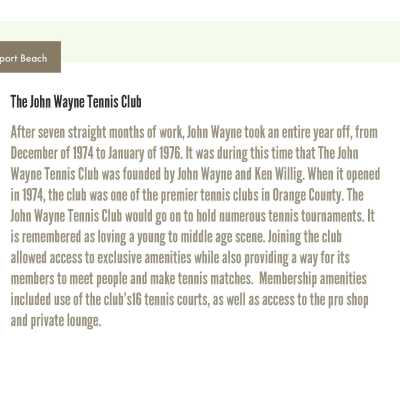 port Beach

The John Wayne Tennis Club

After seven straight months of work, John Wayne took an entire year off, from December of 1974 to January of 1976. It was during this time that The John Wayne Tennis Club was founded by John Wayne and Ken Willig. When it opened in 1974, the club was one of the premier tennis clubs in Orange County. The John Wayne Tennis Club would go on to hold numerous tennis tournaments. It is remembered as loving a young to middle age scene. Joining the club allowed access to exclusive amenities while also providing a way for its members to meet people and make tennis matches. Membership amenities included use of the club's16 tennis courts, as well as access to the pro shop and private lounge.